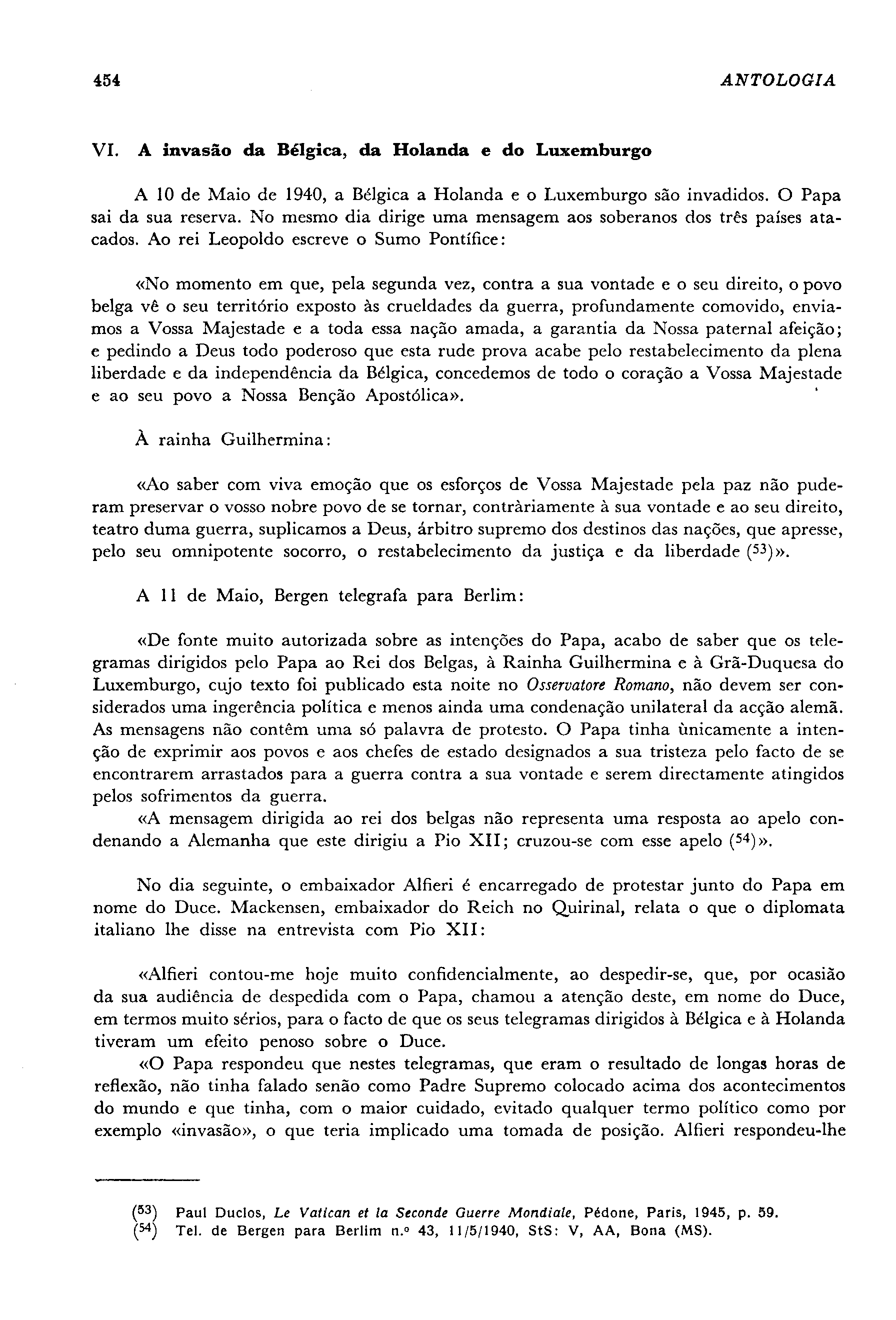 454 ANTOLOGIA

VI. A invasão da Bélgica, da Holanda e do Luxemburgo

A 10 de Maio de 1940, a Bélgica a Holanda e o Luxemburgo são invadidos. O Papa sai da sua reserva. No mesmo dia dirige uma mensagem aos soberanos dos três países atacados. Ao rei Leopoldo escreve o Sumo Pontífice:

«No momento em que, pela segunda vez, contra a sua vontade e o seu direito, o povo belga vê o seu território exposto às crueldades da guerra, profundamente comovido, enviamos a Vossa Majestade e a toda essa nação amada, a garantia da Nossa paternal afeição; e pedindo a Deus todo poderoso que esta rude prova acabe pelo restabelecimento da plena liberdade e da independência da Bélgica, concedemos de todo o coração a Vossa Majestade e ao seu povo a Nossa Benção Apostólica».

À rainha Guilhermina:

«Ao saber com viva emoção que os esforços de Vossa Majestade pela paz não puderam preservar o vosso nobre povo de se tornar, contràriamente à sua vontade e ao seu direito, teatro duma guerra, suplicamos a Deus, árbitro supremo dos destinos das nações, que apresse, pelo seu omnipotente socorro, o restabelecimento da justiça e da liberdade ($^{53}$)».

A 11 de Maio, Bergen telegrafa para Berlim:

«De fonte muito autorizada sobre as intenções do Papa, acabo de saber que os telegramas dirigidos pelo Papa ao Rei dos Belgas, à Rainha Guilhermina e à Grã-Duquesa do Luxemburgo, cujo texto foi publicado esta noite no Osservatore Romano, não devem ser considerados uma ingerência política e menos ainda uma condenação unilateral da acção alemã. As mensagens não contêm uma só palavra de protesto. O Papa tinha ùnicamente a intenção de exprimir aos povos e aos chefes de estado designados a sua tristeza pelo facto de se encontrarem arrastados para a guerra contra a sua vontade e serem directamente atingidos pelos sofrimentos da guerra.
«A mensagem dirigida ao rei dos belgas não representa uma resposta ao apelo condenando a Alemanha que este dirigiu a Pio XII; cruzou-se com esse apelo ($^{54}$)».

No dia seguinte, o embaixador Alfieri é encarregado de protestar junto do Papa em nome do Duce. Mackensen, embaixador do Reich no Quirinal, relata o que o diplomata italiano lhe disse na entrevista com Pio XII:

«Alfieri contou-me hoje muito confidencialmente, ao despedir-se, que, por ocasião da sua audiência de despedida com o Papa, chamou a atenção deste, em nome do Duce, em termos muito sérios, para o facto de que os seus telegramas dirigidos à Bélgica e à Holanda tiveram um efeito penoso sobre o Duce.
«O Papa respondeu que nestes telegramas, que eram o resultado de longas horas de reflexão, não tinha falado senão como Padre Supremo colocado acima dos acontecimentos do mundo e que tinha, com o maior cuidado, evitado qualquer termo político como por exemplo «invasão», o que teria implicado uma tomada de posição. Alfieri respondeu-lhe

($^{53}$) Paul Duclos, Le Vatican et la Seconde Guerre Mondiale, Pédone, Paris, 1945, p. 59.
($^{54}$) Tel. de Bergen para Berlim n.º 43, 11/5/1940, StS: V, AA, Bona (MS).